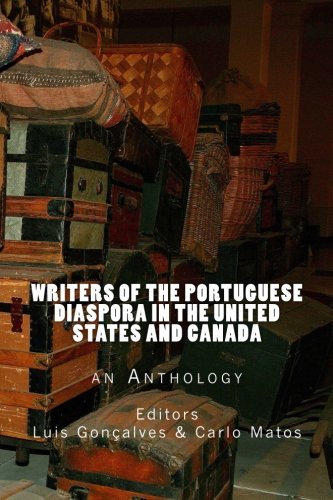 WRITERS OF THE PORTUGUESE DIASPORA IN THE UNITED STATES AND CANADA

AN ANTHOLOGY

Editors
Luis Gonçalves & Carlo Matos